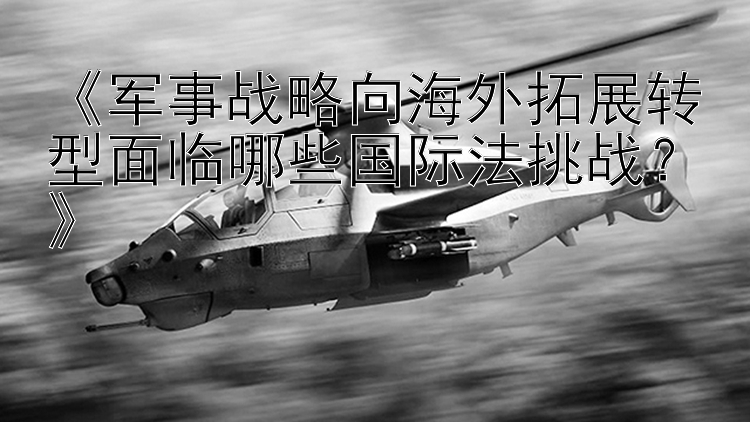 《军事战略向海外拓展转型面临哪些国际法挑战？》